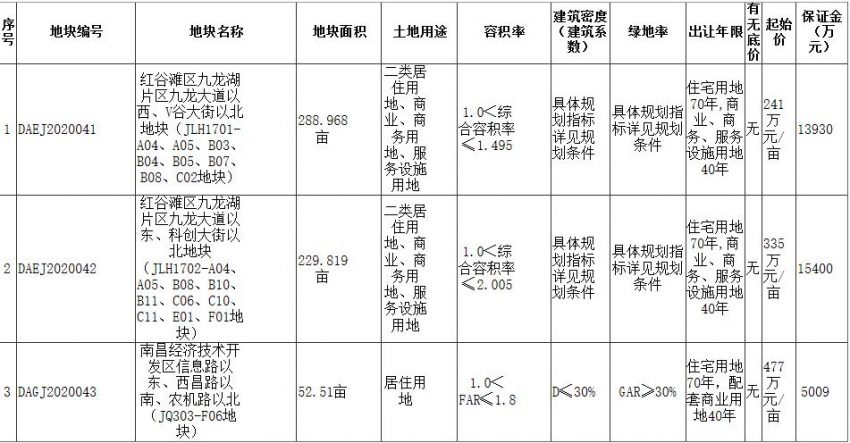 | 序号 | 地块编号 | 地块名称 | 地块面积 | 土地用途 | 容积率 | 建筑密度（建筑系数） | 绿地率 | 出让年限 | 有无底价 | 起始价 | 保证金（万元） |
|---|---|---|---|---|---|---|---|---|---|---|---|
| 1 | DAEJ2020041 | 红谷滩区九龙湖片区九龙大道以西、V谷大街以北地块（JLH1701-A04、A05、B03、B04、B05、B07、B08、C02地块） | 288.968亩 | 二类居住用地、商业、商务用地、服务设施用地 | 1.0<综合容积率≤1.495 | 具体规划指标详见规划条件 | 具体规划指标详见规划条件 | 住宅用地70年，商业、商务、服务设施用地40年 | 无 | 241万元/亩 | 13930 |
| 2 | DAEJ2020042 | 红谷滩区九龙湖片区九龙大道以东、科创大街以北地块（JLH1702-A04、A05、B08、B10、B11、C06、C10、C11、E01、F01地块） | 229.819亩 | 二类居住用地、商业、商务用地、服务设施用地 | 1.0<综合容积率≤2.005 | 具体规划指标详见规划条件 | 具体规划指标详见规划条件 | 住宅用地70年，商业、商务、服务设施用地40年 | 无 | 335万元/亩 | 15400 |
| 3 | DAGJ2020043 | 南昌经济技术开发区信息路以东、西昌路以南、农机路以北（JQ303-F06地块） | 52.51亩 | 居住用地 | 1.0<FAR≤1.8 | D≤30% | GAR≥30% | 住宅用地70年，配套商业用地40年 | 无 | 477万元/亩 | 5009 |